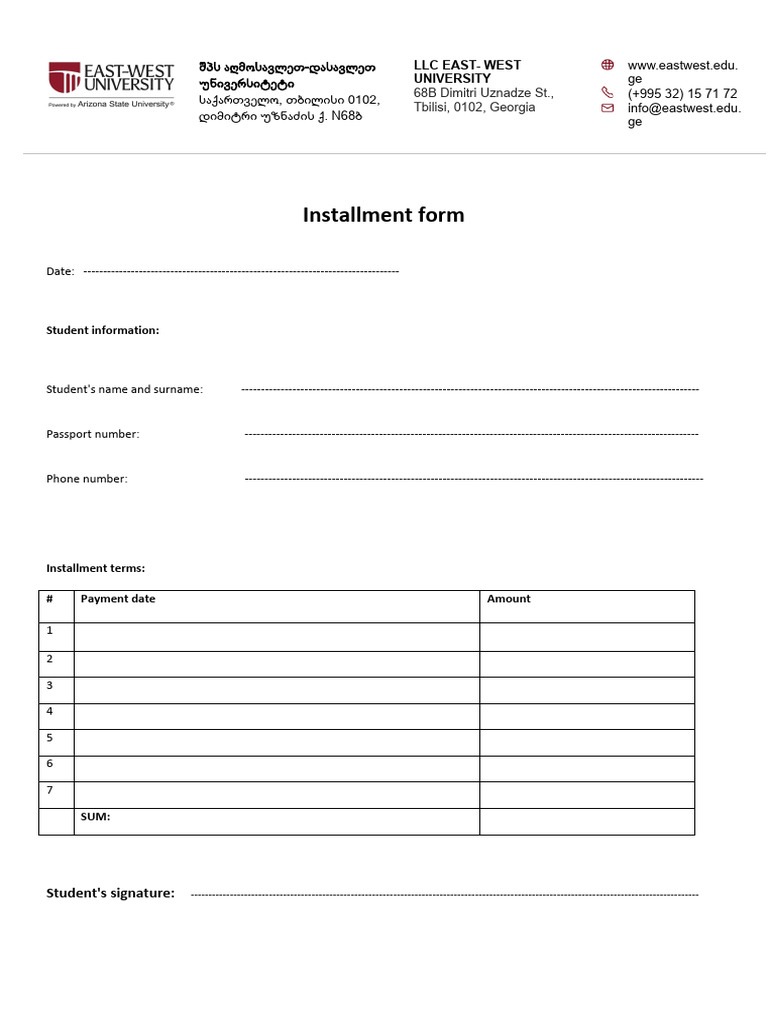 EAST-WEST UNIVERSITY
Powered by Arizona State University®

შპს აღმოსავლეთ-დასავლეთ უნივერსიტეტი
საქართველო, თბილისი 0102, დიმიტრი უზნაძის ქ. N68ბ

LLC EAST- WEST UNIVERSITY
68B Dimitri Uznadze St., Tbilisi, 0102, Georgia

www.eastwest.edu.ge
(+995 32) 15 71 72
info@eastwest.edu.ge

Installment form

Date: ____

Student information:

Student's name and surname: ____

Passport number: ____

Phone number: ____

Installment terms:

| # | Payment date | Amount |
|---|---|---|
| 1 | | |
| 2 | | |
| 3 | | |
| 4 | | |
| 5 | | |
| 6 | | |
| 7 | | |
| | SUM: | |

Student's signature: ____